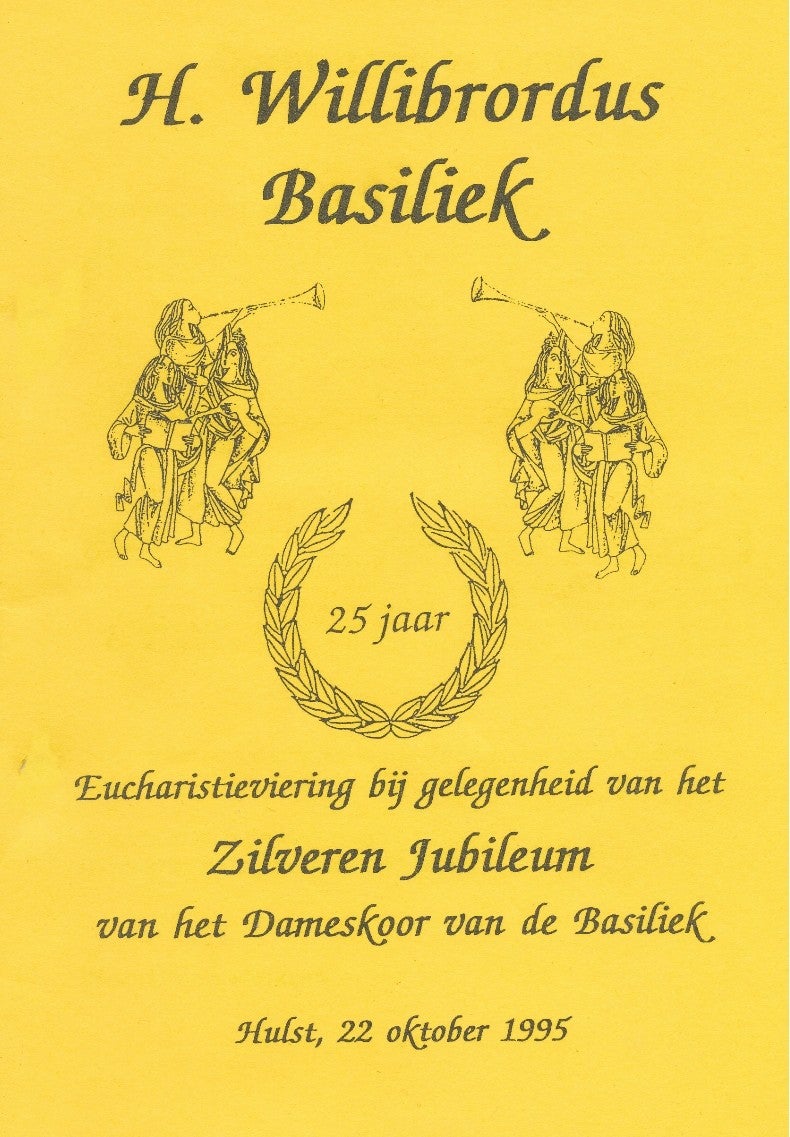 H. Willibrordus
Basiliek

25 jaar

Eucharistieviering bij gelegenheid van het
Zilveren Jubileum
van het Dameskoor van de Basiliek

Hulst, 22 oktober 1995